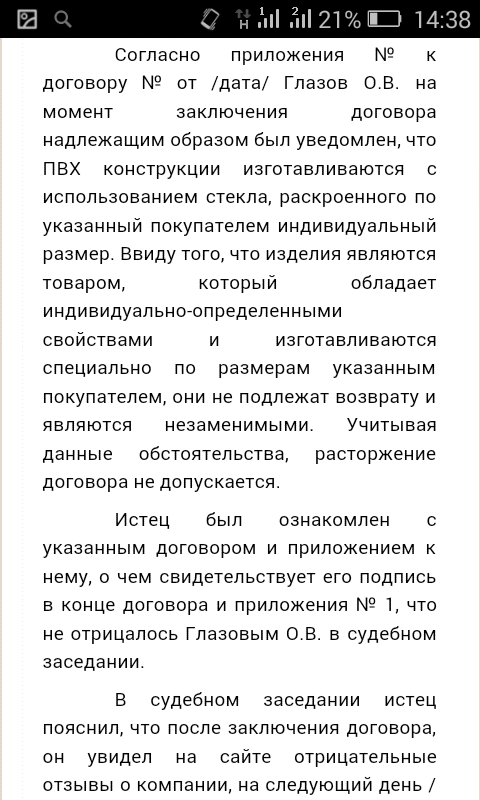 21% 14:38

Согласно приложения № к договору № от /дата/ Глазов О.В. на момент заключения договора надлежащим образом был уведомлен, что ПВХ конструкции изготавливаются с использованием стекла, раскроенного по указанный покупателем индивидуальный размер. Ввиду того, что изделия являются товаром, который обладает индивидуально-определенными свойствами и изготавливаются специально по размерам указанным покупателем, они не подлежат возврату и являются незаменимыми. Учитывая данные обстоятельства, расторжение договора не допускается.

Истец был ознакомлен с указанным договором и приложением к нему, о чем свидетельствует его подпись в конце договора и приложения № 1, что не отрицалось Глазовым О.В. в судебном заседании.

В судебном заседании истец пояснил, что после заключения договора, он увидел на сайте отрицательные отзывы о компании, на следующий день /